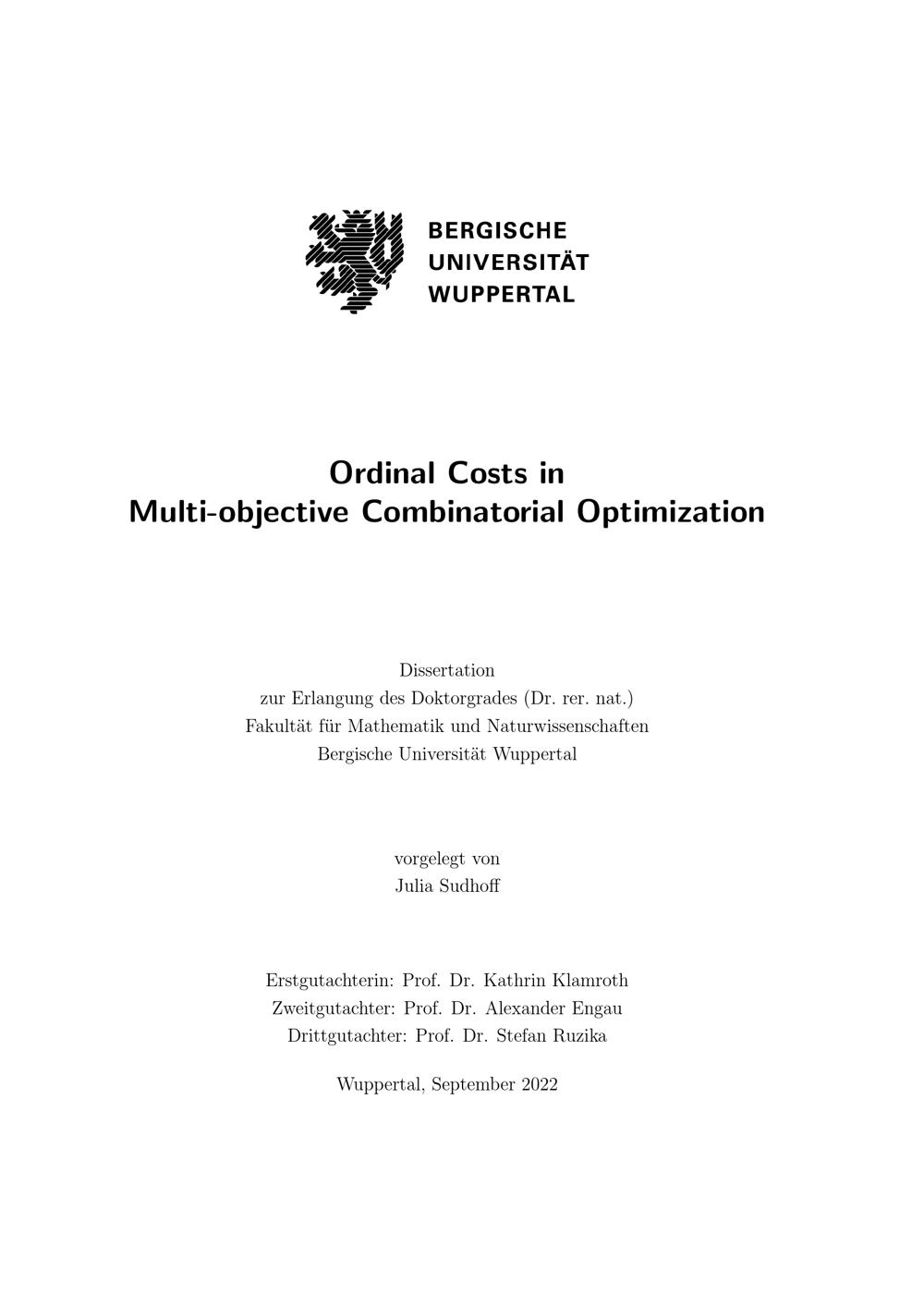 BERGISCHE
UNIVERSITÄT
WUPPERTAL

Ordinal Costs in
Multi-objective Combinatorial Optimization

Dissertation
zur Erlangung des Doktorgrades (Dr. rer. nat.)
Fakultät für Mathematik und Naturwissenschaften
Bergische Universität Wuppertal

vorgelegt von
Julia Sudhoff

Erstgutachterin: Prof. Dr. Kathrin Klamroth
Zweitgutachter: Prof. Dr. Alexander Engau
Drittgutachter: Prof. Dr. Stefan Ruzika

Wuppertal, September 2022